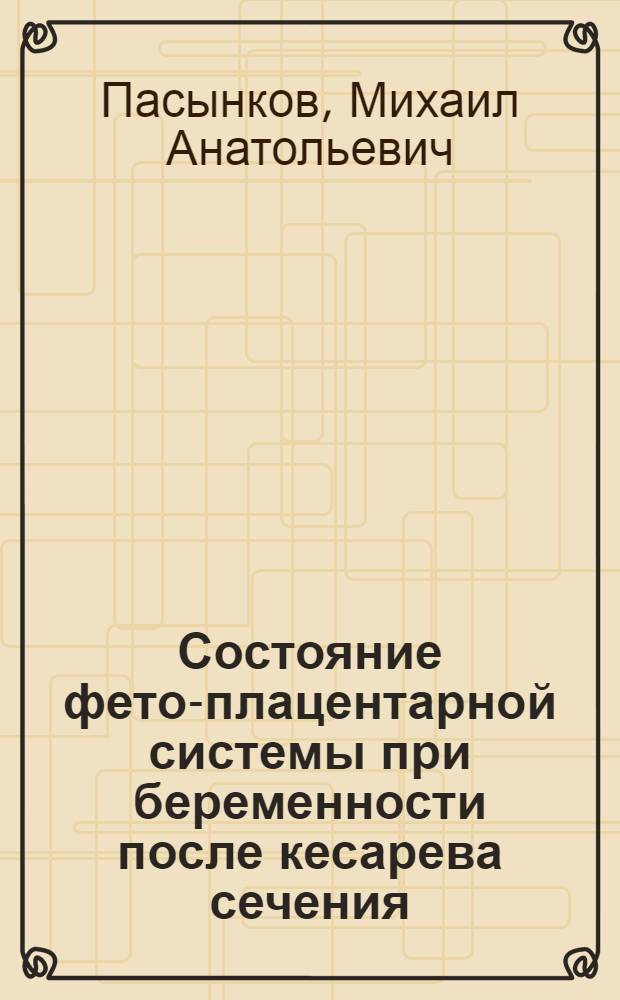 Пасынков, Михаил Анатольевич

Состояние фето-плацентарной системы при беременности после кесарева сечения